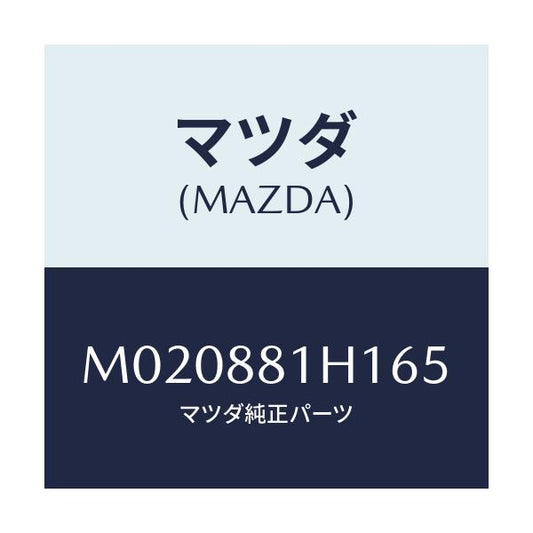 マツダ
(MAZDA)

M020881H165
マツダ純正パーツ